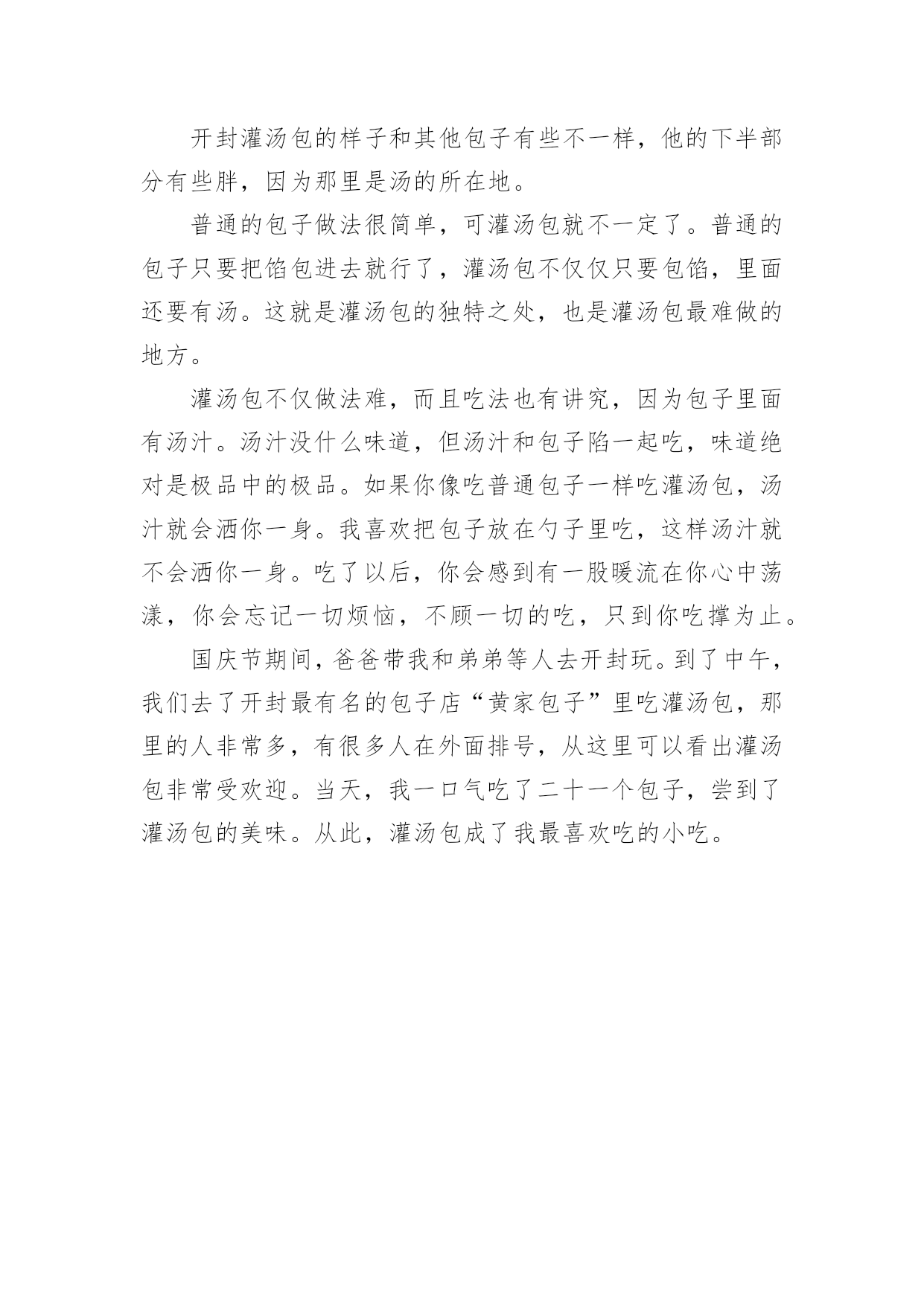 开封灌汤包的样子和其他包子有些不一样，他的下半部分有些胖，因为那里是汤的所在地。

普通的包子做法很简单，可灌汤包就不一定了。普通的包子只要把馅包进去就行了，灌汤包不仅仅只要包馅，里面还要有汤。这就是灌汤包的独特之处，也是灌汤包最难做的地方。

灌汤包不仅做法难，而且吃法也有讲究，因为包子里面有汤汁。汤汁没什么味道，但汤汁和包子陷一起吃，味道绝对是极品中的极品。如果你像吃普通包子一样吃灌汤包，汤汁就会洒你一身。我喜欢把包子放在勺子里吃，这样汤汁就不会洒你一身。吃了以后，你会感到有一股暖流在你心中荡漾，你会忘记一切烦恼，不顾一切的吃，只到你吃撑为止。

国庆节期间，爸爸带我和弟弟等人去开封玩。到了中午，我们去了开封最有名的包子店“黄家包子”里吃灌汤包，那里的人非常多，有很多人在外面排号，从这里可以看出灌汤包非常受欢迎。当天，我一口气吃了二十一个包子，尝到了灌汤包的美味。从此，灌汤包成了我最喜欢吃的小吃。